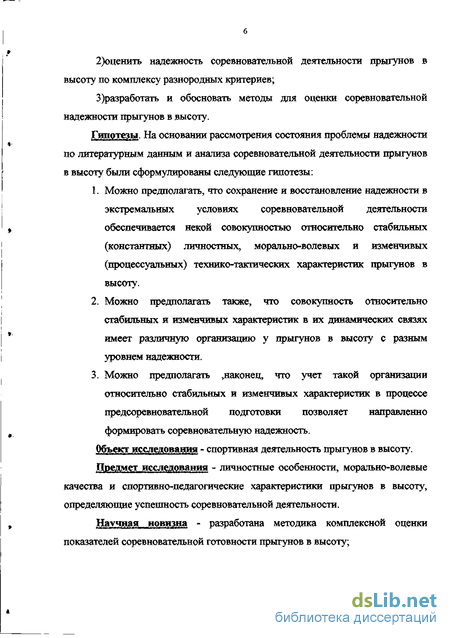 6

2)оценить надежность соревновательной деятельности прыгунов в высоту по комплексу разнородных критериев;

3)разработать и обосновать методы для оценки соревновательной надежности прыгунов в высоту.

Гипотезы. На основании рассмотрения состояния проблемы надежности по литературным данным и анализа соревновательной деятельности прыгунов в высоту были сформулированы следующие гипотезы:

1. Можно предполагать, что сохранение и восстановление надежности в экстремальных условиях соревновательной деятельности обеспечивается некой совокупностью относительно стабильных (константных) личностных, морально-волевых и изменчивых (процессуальных) технико-тактических характеристик прыгунов в высоту.

2. Можно предполагать также, что совокупность относительно стабильных и изменчивых характеристик в их динамических связях имеет различную организацию у прыгунов в высоту с разным уровнем надежности.

3. Можно предполагать ,наконец, что учет такой организации относительно стабильных и изменчивых характеристик в процессе предсоревновательной подготовки позволяет направленно формировать соревновательную надежность.

Объект исследования - спортивная деятельность прыгунов в высоту.

Предмет исследования - личностные особенности, морально-волевые качества и спортивно-педагогические характеристики прыгунов в высоту, определяющие успешность соревновательной деятельности.

Научная новизна - разработана методика комплексной оценки показателей соревновательной готовности прыгунов в высоту;

dsLib.net
библиотека диссертаций